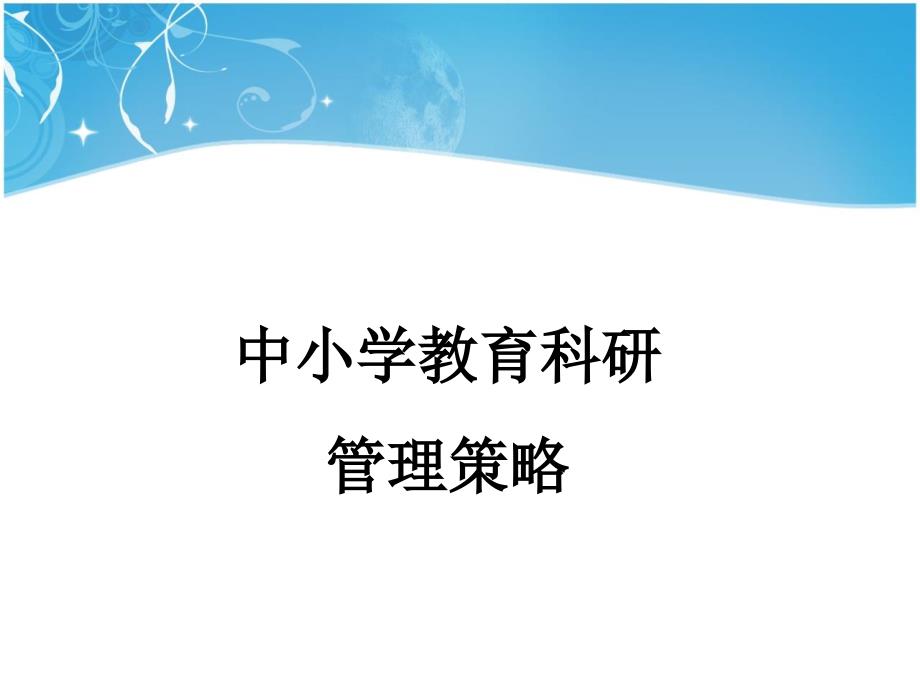 中小学教育科研

管理策略